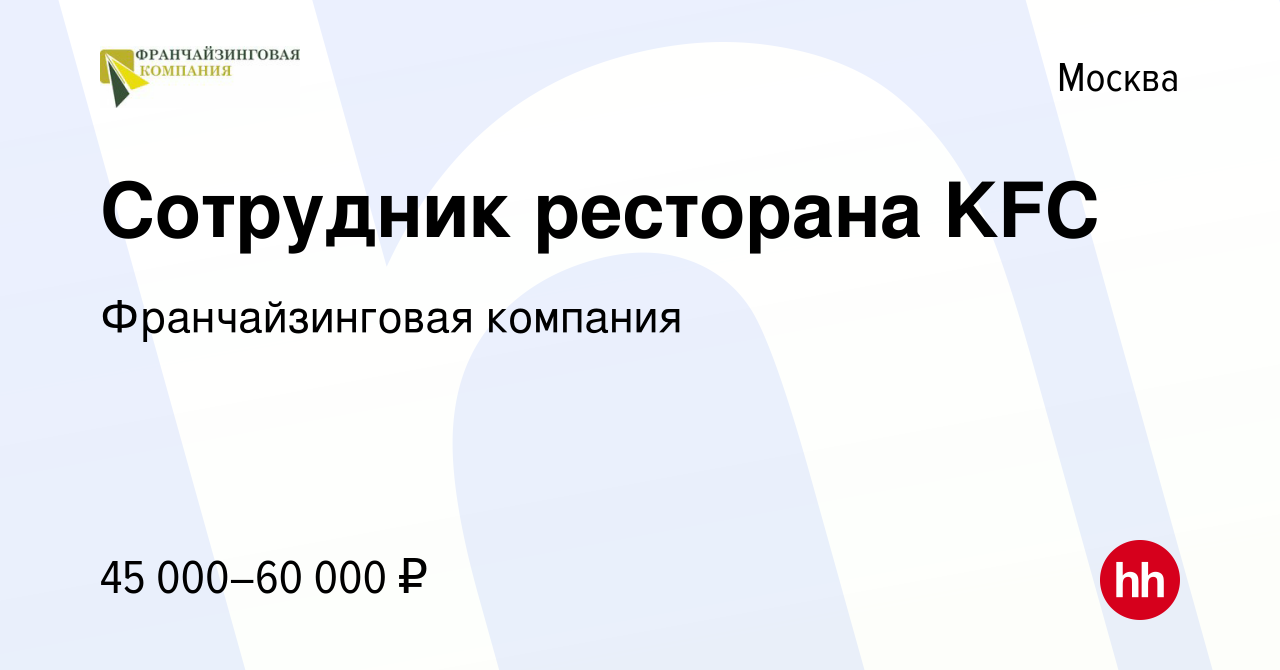 ФРАНЧАЙЗИНГОВАЯ КОМПАНИЯ

Москва

Сотрудник ресторана KFC

Франчайзинговая компания

45 000–60 000 ₽

hh